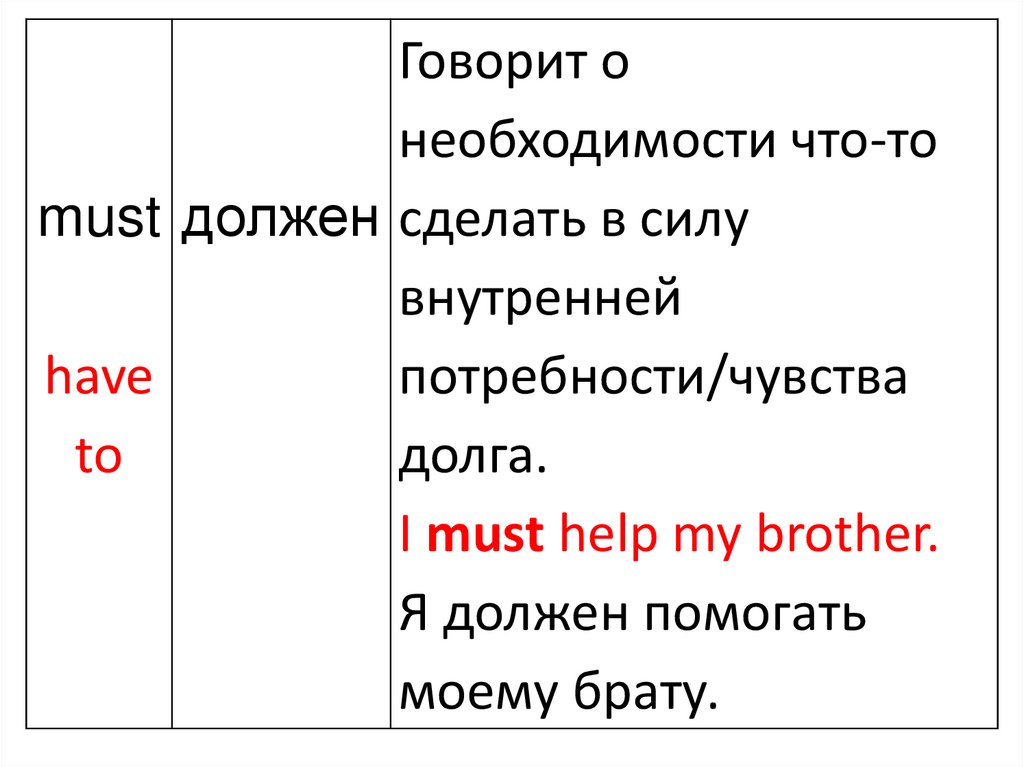 | must have to | должен | Говорит о необходимости что-то сделать в силу внутренней потребности/чувства долга. I must help my brother. Я должен помогать моему брату. |
|---|---|---|